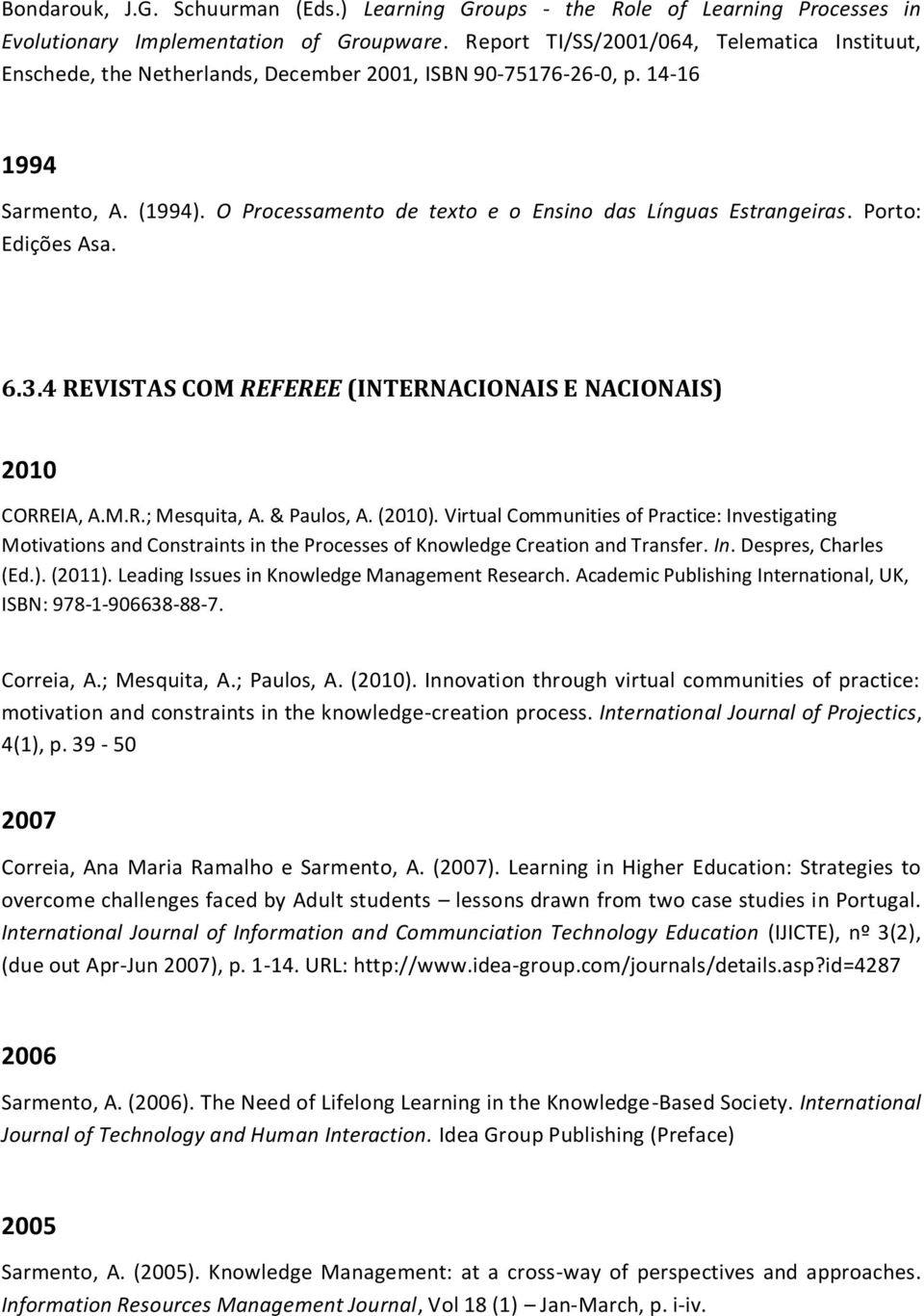 Bondarouk, J.G. Schuurman (Eds.) Learning Groups - the Role of Learning Processes in Evolutionary Implementation of Groupware. Report TI/SS/2001/064, Telematica Instituut, Enschede, the Netherlands, December 2001, ISBN 90-75176-26-0, p. 14-16

1994

Sarmento, A. (1994). O Processamento de texto e o Ensino das Línguas Estrangeiras. Porto: Edições Asa.

6.3.4 REVISTAS COM REFEREE (INTERNACIONAIS E NACIONAIS)

2010

CORREIA, A.M.R.; Mesquita, A. & Paulos, A. (2010). Virtual Communities of Practice: Investigating Motivations and Constraints in the Processes of Knowledge Creation and Transfer. In. Despres, Charles (Ed.). (2011). Leading Issues in Knowledge Management Research. Academic Publishing International, UK, ISBN: 978-1-906638-88-7.

Correia, A.; Mesquita, A.; Paulos, A. (2010). Innovation through virtual communities of practice: motivation and constraints in the knowledge-creation process. International Journal of Projectics, 4(1), p. 39 - 50

2007

Correia, Ana Maria Ramalho e Sarmento, A. (2007). Learning in Higher Education: Strategies to overcome challenges faced by Adult students – lessons drawn from two case studies in Portugal. International Journal of Information and Communciation Technology Education (IJICTE), nº 3(2), (due out Apr-Jun 2007), p. 1-14. URL: http://www.idea-group.com/journals/details.asp?id=4287

2006

Sarmento, A. (2006). The Need of Lifelong Learning in the Knowledge-Based Society. International Journal of Technology and Human Interaction. Idea Group Publishing (Preface)

2005

Sarmento, A. (2005). Knowledge Management: at a cross-way of perspectives and approaches. Information Resources Management Journal, Vol 18 (1) – Jan-March, p. i-iv.